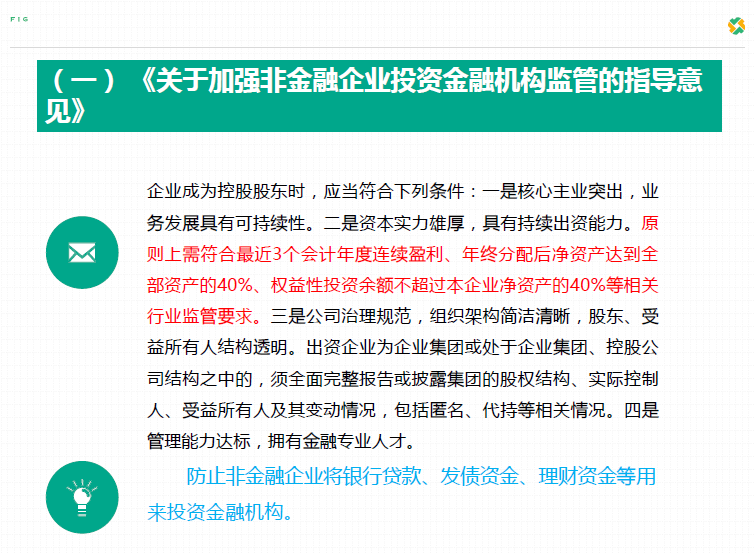 FIG

（一）《关于加强非金融企业投资金融机构监管的指导意见》

企业成为控股股东时，应当符合下列条件：一是核心主业突出，业务发展具有可持续性。二是资本实力雄厚，具有持续出资能力。原则上需符合最近3个会计年度连续盈利、年终分配后净资产达到全部资产的40%、权益性投资余额不超过本企业净资产的40%等相关行业监管要求。三是公司治理规范，组织架构简洁清晰，股东、受益所有人结构透明。出资企业为企业集团或处于企业集团、控股公司结构之中的，须全面完整报告或披露集团的股权结构、实际控制人、受益所有人及其变动情况，包括匿名、代持等相关情况。四是管理能力达标，拥有金融专业人才。

防止非金融企业将银行贷款、发债资金、理财资金等用来投资金融机构。